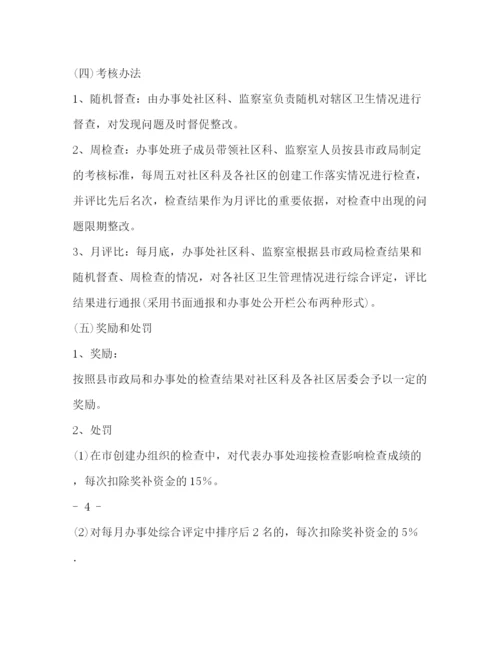 (四)考核办法

1、随机督查：由办事处社区科、监察室负责随机对辖区卫生情况进行督查，对发现问题及时督促整改。

2、周检查：办事处班子成员带领社区科、监察室人员按县市政局制定的考核标准，每周五对社区科及各社区的创建工作落实情况进行检查，并评比先后名次，检查结果作为月评比的重要依据，对检查中出现的问题限期整改。

3、月评比：每月底，办事处社区科、监察室根据县市政局检查结果和随机督查、周检查的情况，对各社区卫生管理情况进行综合评定，评比结果进行通报(采用书面通报和办事处公开栏公布两种形式)。

(五)奖励和处罚

1、奖励：

按照县市政局和办事处的检查结果对社区科及各社区居委会予以一定的奖励。

2、处罚

(1)在市创建办组织的检查中，对代表办事处迎接检查影响检查成绩的，每次扣除奖补资金的15%。

- 4 -

(2)对每月办事处综合评定中排序后2名的，每次扣除奖补资金的5%

.